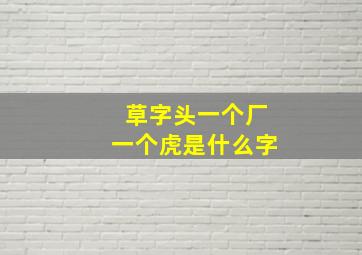 草字头一个厂
一个虎是什么字